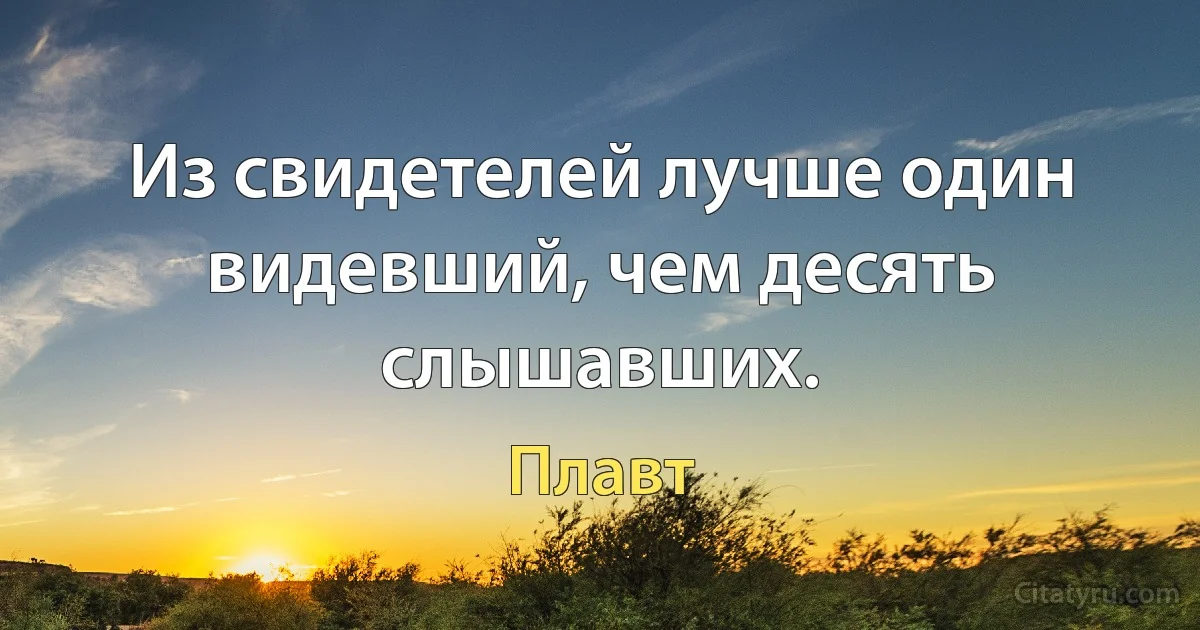 Из свидетелей лучше один видевший, чем десять слышавших.

Плавт

Citatyru.com